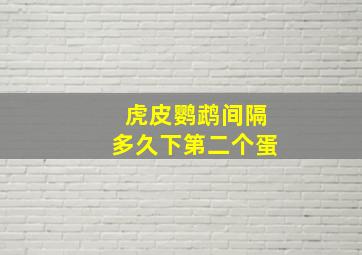 虎皮鹦鹉间隔
多久下第二个蛋